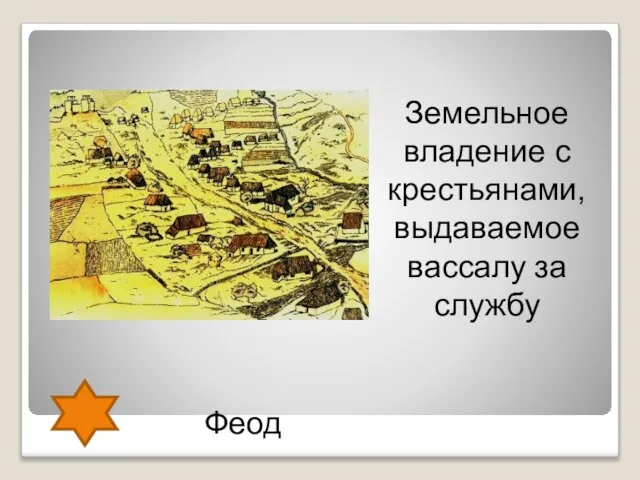 Земельное владение с крестьянами, выдаваемое вассалу за службу

Феод